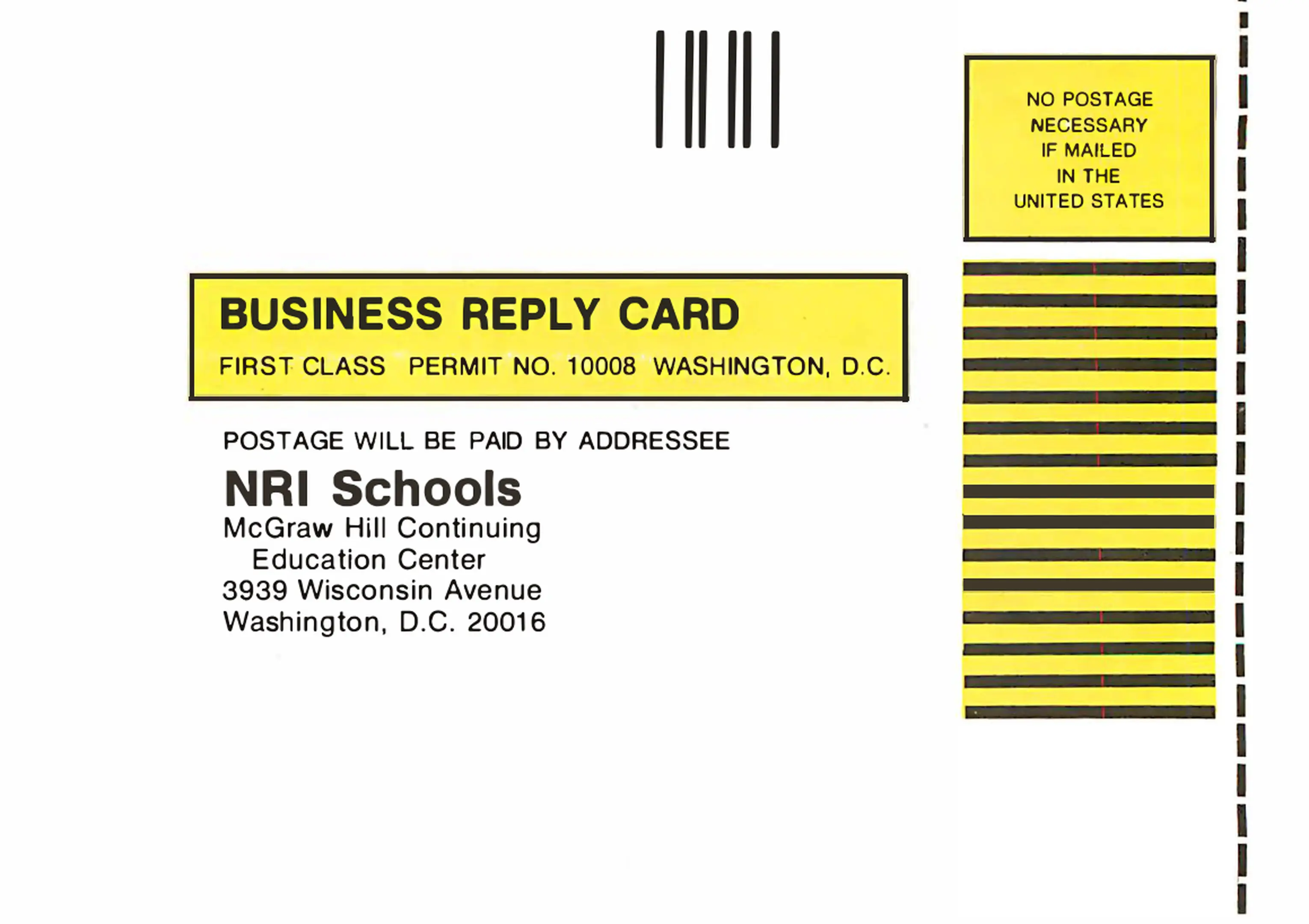 NO POSTAGE
NECESSARY
IF MAILED
IN THE
UNITED STATES

BUSINESS REPLY CARD

FIRST CLASS PERMIT NO. 10008 WASHINGTON, D.C.

POSTAGE WILL BE PAID BY ADDRESSEE

NRI Schools
McGraw Hill Continuing
Education Center
3939 Wisconsin Avenue
Washington, D.C. 20016